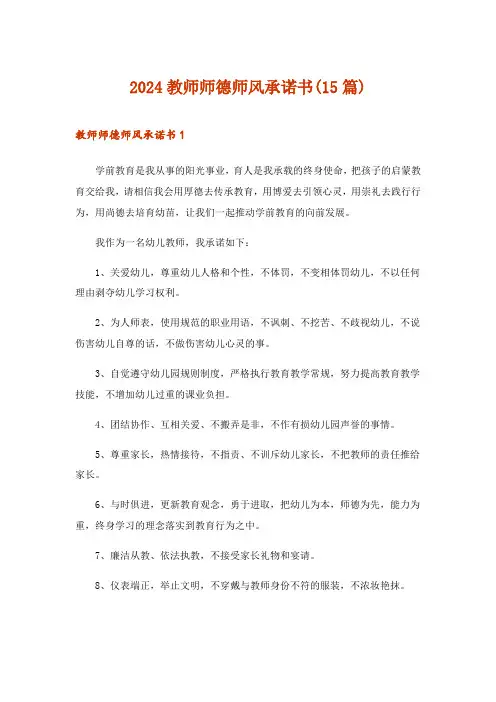 2024 教师师德师风承诺书(15 篇)

教师师德师风承诺书 1

学前教育是我从事的阳光事业，育人是我承载的终身使命，把孩子的启蒙教育交给我，请相信我会用厚德去传承教育，用博爱去引领心灵，用崇礼去践行行为，用尚德去培育幼苗，让我们一起推动学前教育的向前发展。

我作为一名幼儿教师，我承诺如下：

1、关爱幼儿，尊重幼儿人格和个性，不体罚，不变相体罚幼儿，不以任何理由剥夺幼儿学习权利。

2、为人师表，使用规范的职业用语，不讽刺、不挖苦、不歧视幼儿，不说伤害幼儿自尊的话，不做伤害幼儿心灵的事。

3、自觉遵守幼儿园规则制度，严格执行教育教学常规，努力提高教育教学技能，不增加幼儿过重的课业负担。

4、团结协作、互相关爱、不搬弄是非，不作有损幼儿园声誉的事情。

5、尊重家长，热情接待，不指责、不训斥幼儿家长，不把教师的责任推给家长。

6、与时俱进，更新教育观念，勇于进取，把幼儿为本，师德为先，能力为重，终身学习的理念落实到教育行为之中。

7、廉洁从教、依法执教，不接受家长礼物和宴请。

8、仪表端正，举止文明，不穿戴与教师身份不符的服装，不浓妆艳抹。